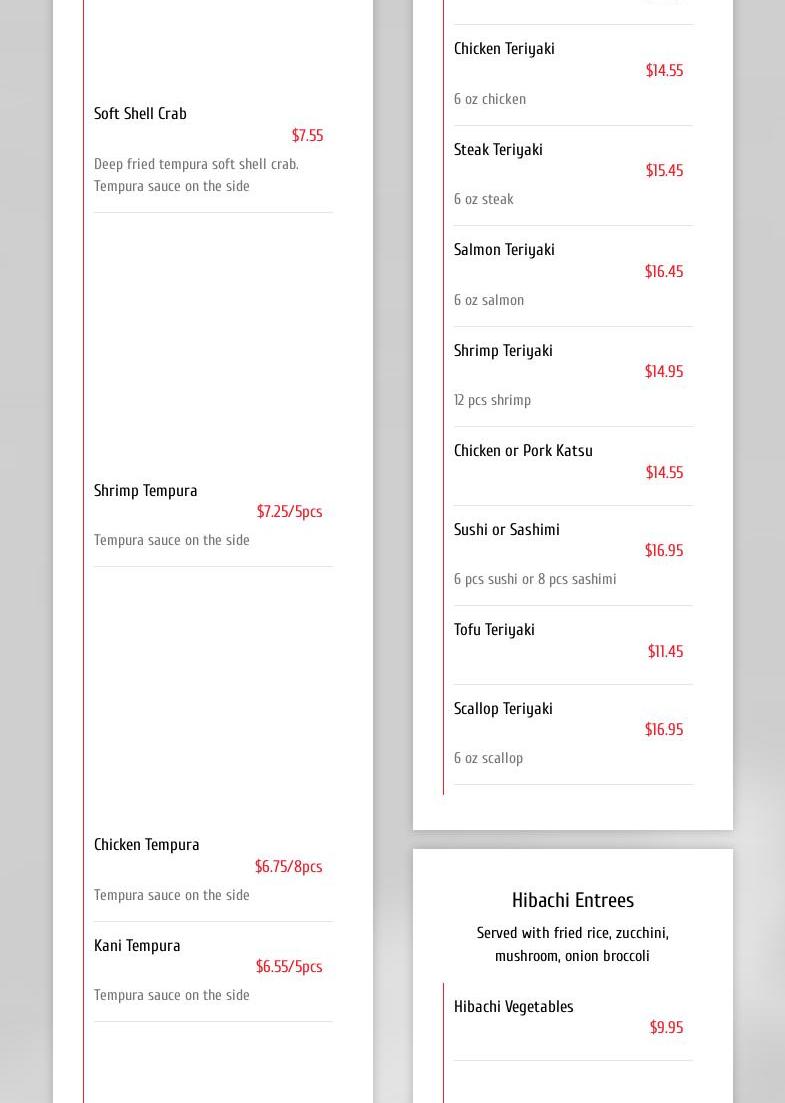 Soft Shell Crab

$7.55

Deep fried tempura soft shell crab. Tempura sauce on the side

Shrimp Tempura

$7.25/5pcs

Tempura sauce on the side

Chicken Tempura

$6.75/8pcs

Tempura sauce on the side

Kani Tempura

$6.55/5pcs

Tempura sauce on the side

Chicken Teriyaki

$14.55

6 oz chicken

Steak Teriyaki

$15.45

6 oz steak

Salmon Teriyaki

$16.45

6 oz salmon

Shrimp Teriyaki

$14.95

12 pcs shrimp

Chicken or Pork Katsu

$14.55

Sushi or Sashimi

$16.95

6 pcs sushi or 8 pcs sashimi

Tofu Teriyaki

$11.45

Scallop Teriyaki

$16.95

6 oz scallop

Hibachi Entrees

Served with fried rice, zucchini, mushroom, onion broccoli

Hibachi Vegetables

$9.95